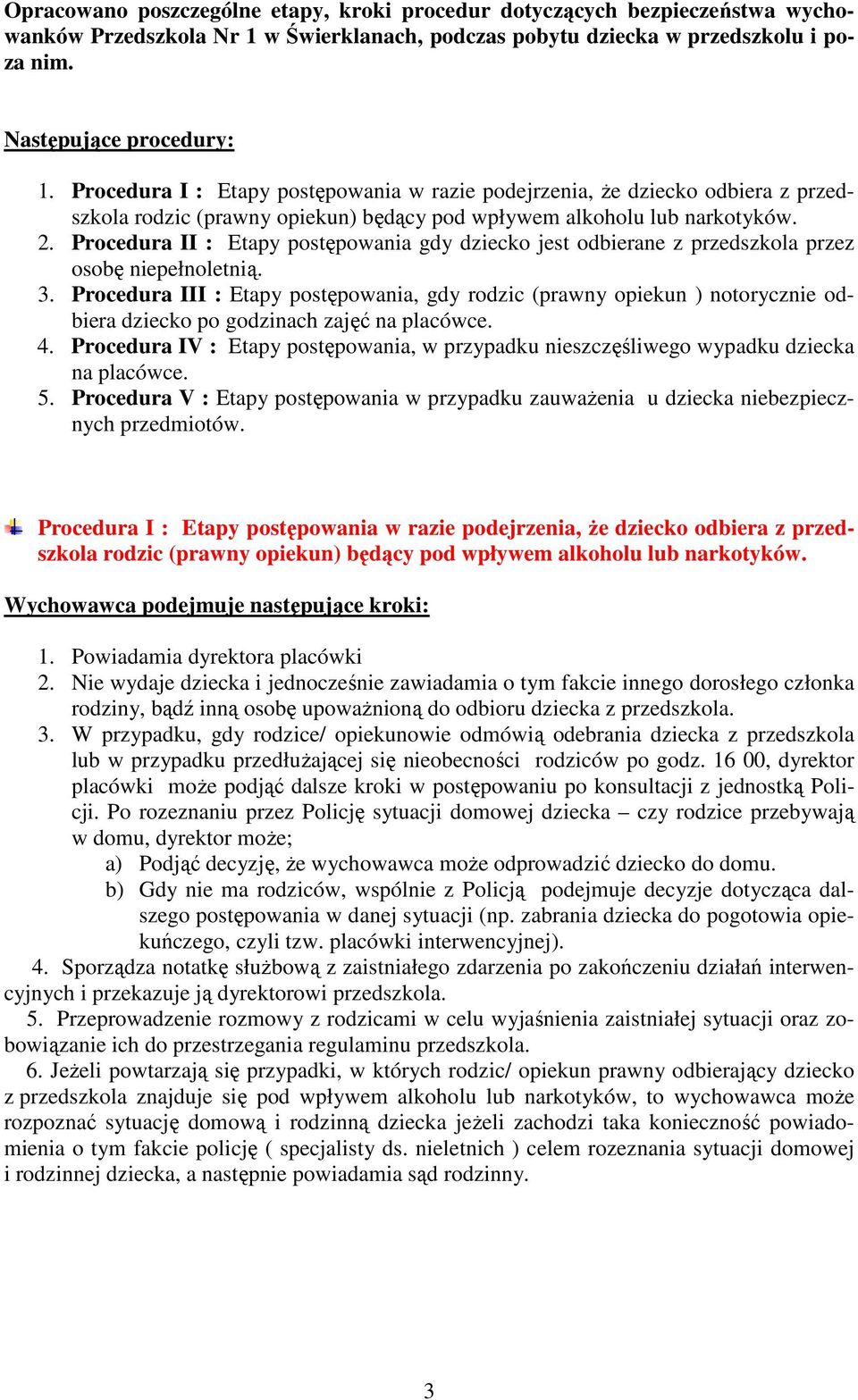 Opracowano poszczególne etapy, kroki procedur dotyczących bezpieczeństwa wychowanków Przedszkola Nr 1 w Świerklanach, podczas pobytu dziecka w przedszkolu i poza nim.

Następujące procedury:

1. Procedura I : Etapy postępowania w razie podejrzenia, że dziecko odbiera z przedszkola rodzic (prawny opiekun) będący pod wpływem alkoholu lub narkotyków.
2. Procedura II : Etapy postępowania gdy dziecko jest odbierane z przedszkola przez osobę niepełnoletnią.
3. Procedura III : Etapy postępowania, gdy rodzic (prawny opiekun ) notorycznie odbiera dziecko po godzinach zajęć na placówce.
4. Procedura IV : Etapy postępowania, w przypadku nieszczęśliwego wypadku dziecka na placówce.
5. Procedura V : Etapy postępowania w przypadku zauważenia u dziecka niebezpiecznych przedmiotów.

Procedura I : Etapy postępowania w razie podejrzenia, że dziecko odbiera z przedszkola rodzic (prawny opiekun) będący pod wpływem alkoholu lub narkotyków.

Wychowawca podejmuje następujące kroki:

1. Powiadamia dyrektora placówki
2. Nie wydaje dziecka i jednocześnie zawiadamia o tym fakcie innego dorosłego członka rodziny, bądź inną osobę upoważnioną do odbioru dziecka z przedszkola.
3. W przypadku, gdy rodzice/ opiekunowie odmówią odebrania dziecka z przedszkola lub w przypadku przedłużającej się nieobecności rodziców po godz. 16 00, dyrektor placówki może podjąć dalsze kroki w postępowaniu po konsultacji z jednostką Policji. Po rozeznaniu przez Policję sytuacji domowej dziecka – czy rodzice przebywają w domu, dyrektor może;
a) Podjąć decyzję, że wychowawca może odprowadzić dziecko do domu.
b) Gdy nie ma rodziców, wspólnie z Policją podejmuje decyzje dotycząca dalszego postępowania w danej sytuacji (np. zabrania dziecka do pogotowia opiekuńczego, czyli tzw. placówki interwencyjnej).
4. Sporządza notatkę służbową z zaistniałego zdarzenia po zakończeniu działań interwencyjnych i przekazuje ją dyrektorowi przedszkola.
5. Przeprowadzenie rozmowy z rodzicami w celu wyjaśnienia zaistniałej sytuacji oraz zobowiązanie ich do przestrzegania regulaminu przedszkola.
6. Jeżeli powtarzają się przypadki, w których rodzic/ opiekun prawny odbierający dziecko z przedszkola znajduje się pod wpływem alkoholu lub narkotyków, to wychowawca może rozpoznać sytuację domową i rodzinną dziecka jeżeli zachodzi taka konieczność powiadomienia o tym fakcie policję ( specjalisty ds. nieletnich ) celem rozeznania sytuacji domowej i rodzinnej dziecka, a następnie powiadamia sąd rodzinny.

3